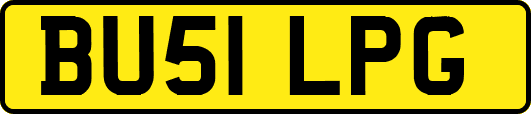 BU51 LPG